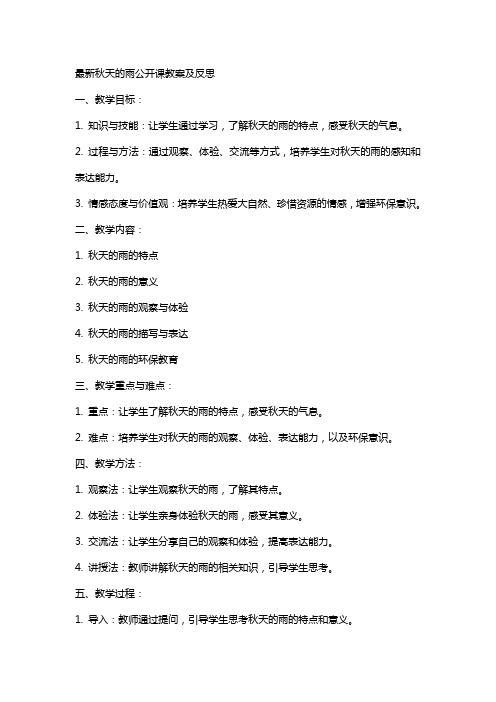 最新秋天的雨公开课教案及反思

一、教学目标：

1. 知识与技能：让学生通过学习，了解秋天的雨的特点，感受秋天的气息。

2. 过程与方法：通过观察、体验、交流等方式，培养学生对秋天的雨的感知和表达能力。

3. 情感态度与价值观：培养学生热爱大自然、珍惜资源的情感，增强环保意识。

二、教学内容：

1. 秋天的雨的特点

2. 秋天的雨的意义

3. 秋天的雨的观察与体验

4. 秋天的雨的描写与表达

5. 秋天的雨的环保教育

三、教学重点与难点：

1. 重点：让学生了解秋天的雨的特点，感受秋天的气息。

2. 难点：培养学生对秋天的雨的观察、体验、表达能力，以及环保意识。

四、教学方法：

1. 观察法：让学生观察秋天的雨，了解其特点。

2. 体验法：让学生亲身体验秋天的雨，感受其意义。

3. 交流法：让学生分享自己的观察和体验，提高表达能力。

4. 讲授法：教师讲解秋天的雨的相关知识，引导学生思考。

五、教学过程：

1. 导入：教师通过提问，引导学生思考秋天的雨的特点和意义。